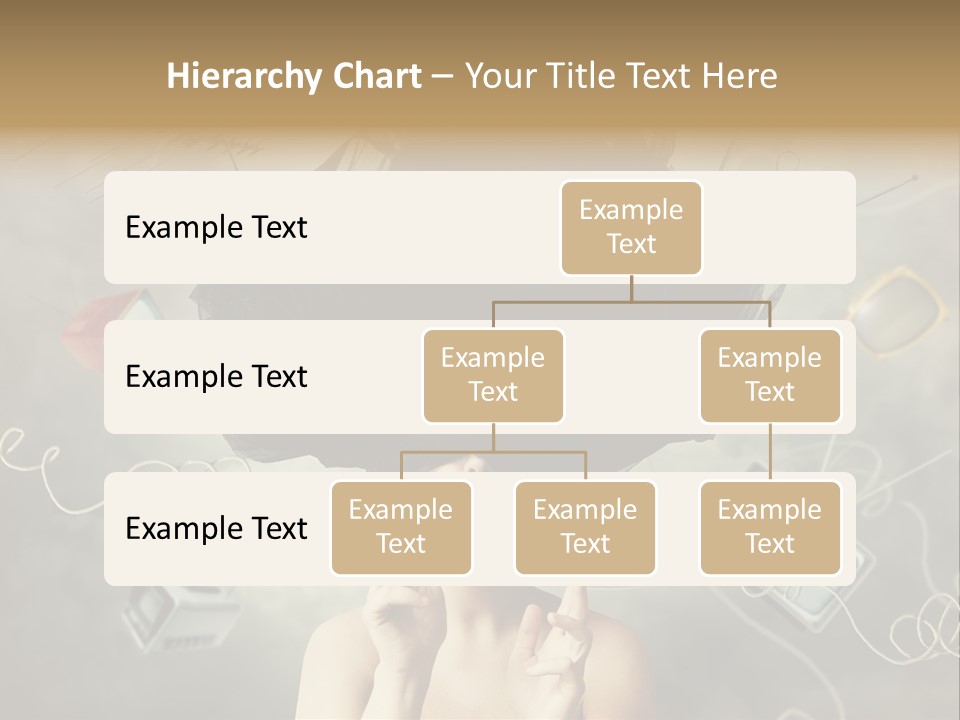 Hierarchy Chart – Your Title Text Here

Example Text

Example Text

Example Text

Example Text

Example Text

Example Text

Example Text

Example Text

Example Text